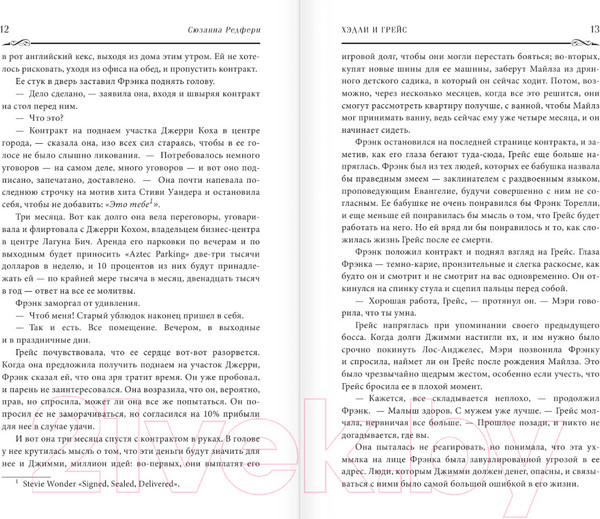 12 Сюзанна Редферн

в рот английский кекс, выходя из дома этим утром. Ей не хотелось рисковать, уходя из офиса на обед, и пропустить контракт.

Ее стук в дверь заставил Фрэнка поднять голову.

— Дело сделано, — заявила она, входя и швыряя контракт на стол перед ним.

— Что это?

— Контракт на поднаем участка Джерри Коха в центре города, — сказала она, изо всех сил стараясь, чтобы в ее голосе не было слышно ликования. — Потребовалось немного уговоров — на самом деле, много уговоров — и вот оно подписано, запечатано, доставлено. — Она почти напевала последнюю строчку на мотив хита Стиви Уандера и остановила себя, чтобы не добавить: «Это тебе$^1$».

Три месяца. Вот как долго она вела переговоры, уговаривала и флиртовала с Джерри Кохом, владельцем бизнес-центра в центре Лагуна Бич. Аренда его парковки по вечерам и по выходным будет приносить «Aztec Parking» две-три тысячи долларов в неделю, и 10 процентов из них будут принадлежать ей — по крайней мере тысяча в месяц, двенадцать тысяч в год — ответ на все ее молитвы.

Фрэнк заморгал от удивления.

— Чтоб меня! Старый ублюдок наконец пришел в себя.

— Так и есть. Все помещение. Вечером, в выходные и в праздничные дни.

Грейс почувствовала, что ее сердце вот-вот разорвется. Когда она предложила получить поднаем на участок Джерри, Фрэнк сказал ей, что она зря тратит время. Он уже пробовал, и парень не заинтересовался. Она возразила, что он, вероятно, прав, но спросила, может ли она все же попытаться. Он попросил ее не заморачиваться, но согласился на 10% прибыли для нее в случае удачи.

И вот она три месяца спустя с контрактом в руках. В голове у нее крутилась мысль о том, что эти деньги будут значить для нее и Джимми, миллион идей: во-первых, они выплатят его

$^1$ Stevie Wonder «Signed, Sealed, Delivered».

ХЭДЛИ И ГРЕЙС 13

игровой долг, чтобы они могли перестать бояться; во-вторых, купят новые шины для ее машины, заберут Майлза из дрянного детского садика, в который он сейчас ходит. Потом, возможно, через несколько месяцев, когда все это решится, они смогут рассмотреть квартиру получше, с ванной, чтобы Майлз мог принимать ванну, ведь сейчас ему уже четыре месяца, и он начинает сидеть.

Фрэнк остановился на последней странице контракта, и заметив, как его глаза бегают туда-сюда, Грейс еще больше напряглась. Фрэнк был из тех людей, которых ее бабушка назвала бы праведным змеем — заклинателем с раздвоенным языком, проповедующим Евангелие, будучи совершенно с ним не согласным. Ее бабушке не очень понравился бы Фрэнк Торелли, и еще меньше ей понравилась бы мысль о том, что Грейс будет работать на него. Но ей вряд ли бы понравилось и то, как сложилась жизнь Грейс после ее смерти.

Фрэнк положил контракт и поднял взгляд на Грейс. Глаза Фрэнка — темно-карие, пронзительные и слегка раскосые, как будто он и смотрит и не смотрит на вас одновременно. Он откинулся на спинку стула и сцепил пальцы перед собой.

— Хорошая работа, Грейс, — протянул он. — Мэри говорила, что ты умна.

Грейс напряглась при упоминании своего предыдущего босса. Когда долги Джимми настигли их, и им нужно было срочно покинуть Лос-Анджелес, Мэри позвонила Фрэнку и спросила, наймет ли он Грейс после рождения Майлза. Это было чрезвычайно щедрым жестом, особенно если учесть, что Грейс бросила ее в плохой момент.

— Кажется, все складывается неплохо, — продолжил Фрэнк. — Малыш здоров. С мужем уже лучше. — Грейс молчала, нервничая все больше. — Прошлое позади, и никто не догадывается, где вы.

Она пыталась не реагировать, но понимала, что эта ухмылка на лице Фрэнка была завуалированной угрозой в ее адрес. Люди, которым Джимми должен денег, опасны, и связываться с ними было самой большой ошибкой в его жизни.

21vek.by